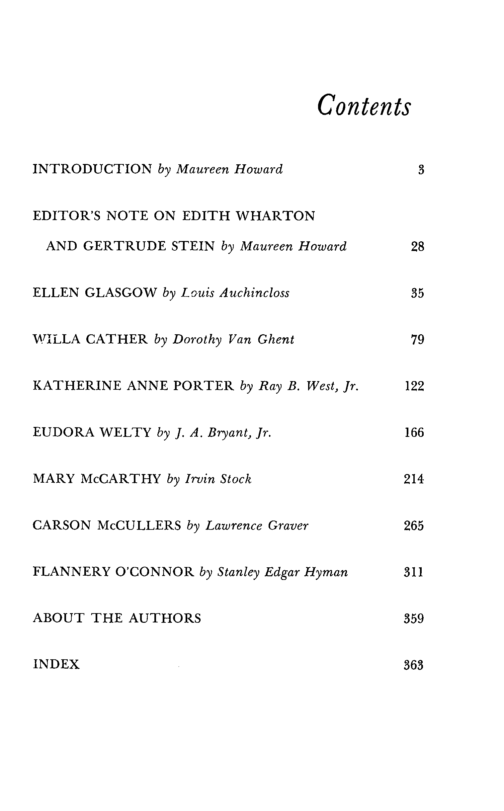 Contents

INTRODUCTION by Maureen Howard 3

EDITOR'S NOTE ON EDITH WHARTON AND GERTRUDE STEIN by Maureen Howard 28

ELLEN GLASGOW by Louis Auchincloss 35

WILLA CATHER by Dorothy Van Ghent 79

KATHERINE ANNE PORTER by Ray B. West, Jr. 122

EUDORA WELTY by J. A. Bryant, Jr. 166

MARY McCARTHY by Irvin Stock 214

CARSON McCULLERS by Lawrence Graver 265

FLANNERY O'CONNOR by Stanley Edgar Hyman 311

ABOUT THE AUTHORS 359

INDEX 363